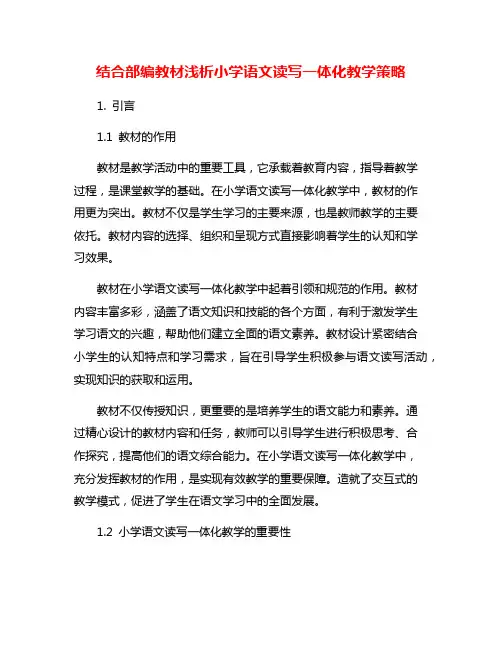 结合部编教材浅析小学语文读写一体化教学策略

1. 引言

1.1 教材的作用

教材是教学活动中的重要工具，它承载着教育内容，指导着教学过程，是课堂教学的基础。在小学语文读写一体化教学中，教材的作用更为突出。教材不仅是学生学习的主要来源，也是教师教学的主要依托。教材内容的选择、组织和呈现方式直接影响着学生的认知和学习效果。

教材在小学语文读写一体化教学中起着引领和规范的作用。教材内容丰富多彩，涵盖了语文知识和技能的各个方面，有利于激发学生学习语文的兴趣，帮助他们建立全面的语文素养。教材设计紧密结合小学生的认知特点和学习需求，旨在引导学生积极参与语文读写活动，实现知识的获取和运用。

教材不仅传授知识，更重要的是培养学生的语文能力和素养。通过精心设计的教材内容和任务，教师可以引导学生进行积极思考、合作探究，提高他们的语文综合能力。在小学语文读写一体化教学中，充分发挥教材的作用，是实现有效教学的重要保障。造就了交互式的教学模式，促进了学生在语文学习中的全面发展。

1.2 小学语文读写一体化教学的重要性